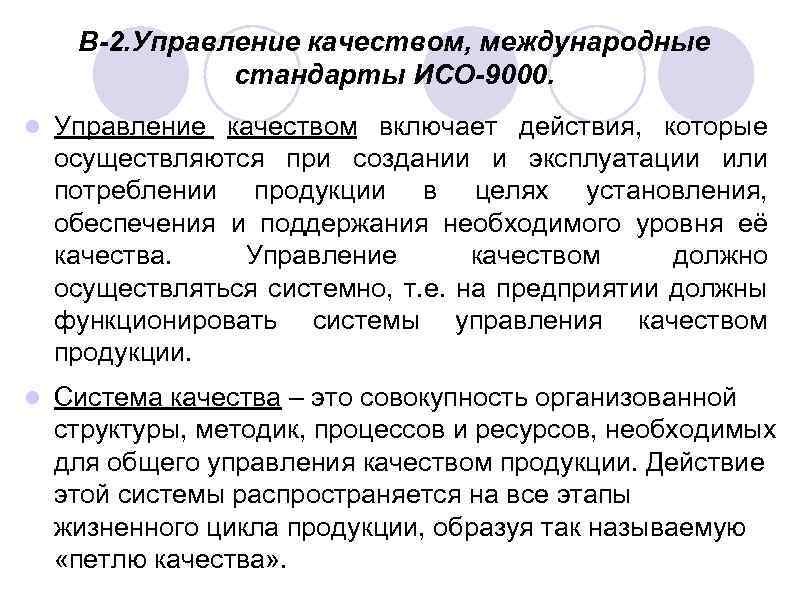 В-2.Управление качеством, международные стандарты ИСО-9000.

Управление качеством включает действия, которые осуществляются при создании и эксплуатации или потреблении продукции в целях установления, обеспечения и поддержания необходимого уровня её качества. Управление качеством должно осуществляться системно, т.е. на предприятии должны функционировать системы управления качеством продукции.

Система качества – это совокупность организованной структуры, методик, процессов и ресурсов, необходимых для общего управления качеством продукции. Действие этой системы распространяется на все этапы жизненного цикла продукции, образуя так называемую «петлю качества».